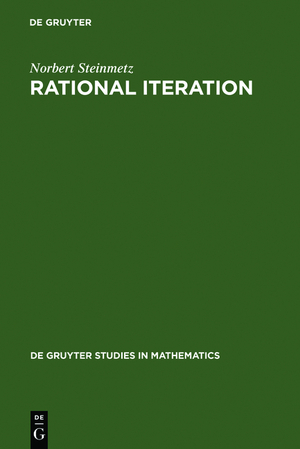 DE GRUYTER

Norbert Steinmetz

RATIONAL ITERATION

DE GRUYTER STUDIES IN MATHEMATICS

DE
G